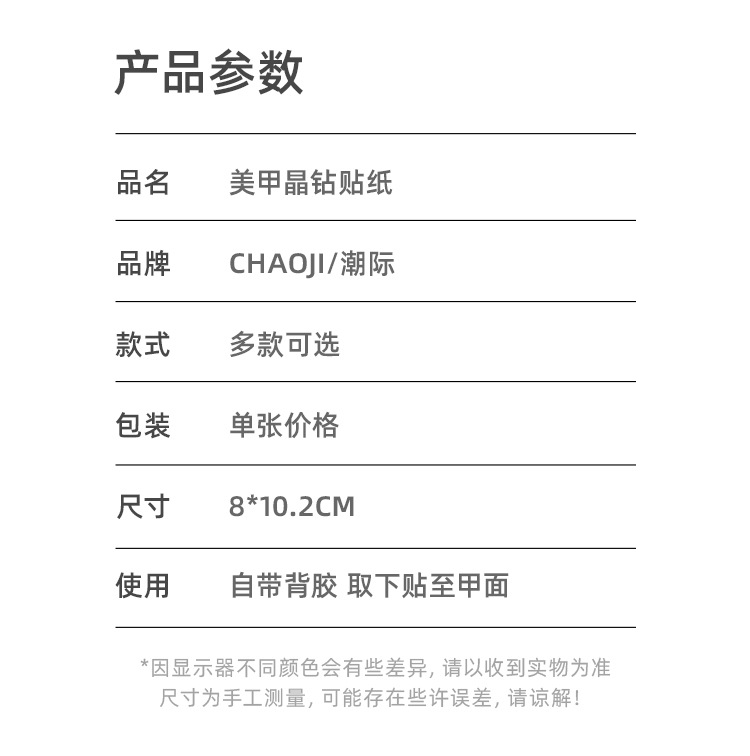 产品参数

品名 美甲晶钻贴纸

品牌 CHAOJI/潮际

款式 多款可选

包装 单张价格

尺寸 8*10.2CM

使用 自带背胶 取下贴至甲面

*因显示器不同颜色会有些差异,请以收到实物为准
尺寸为手工测量,可能存在些许误差,请谅解!